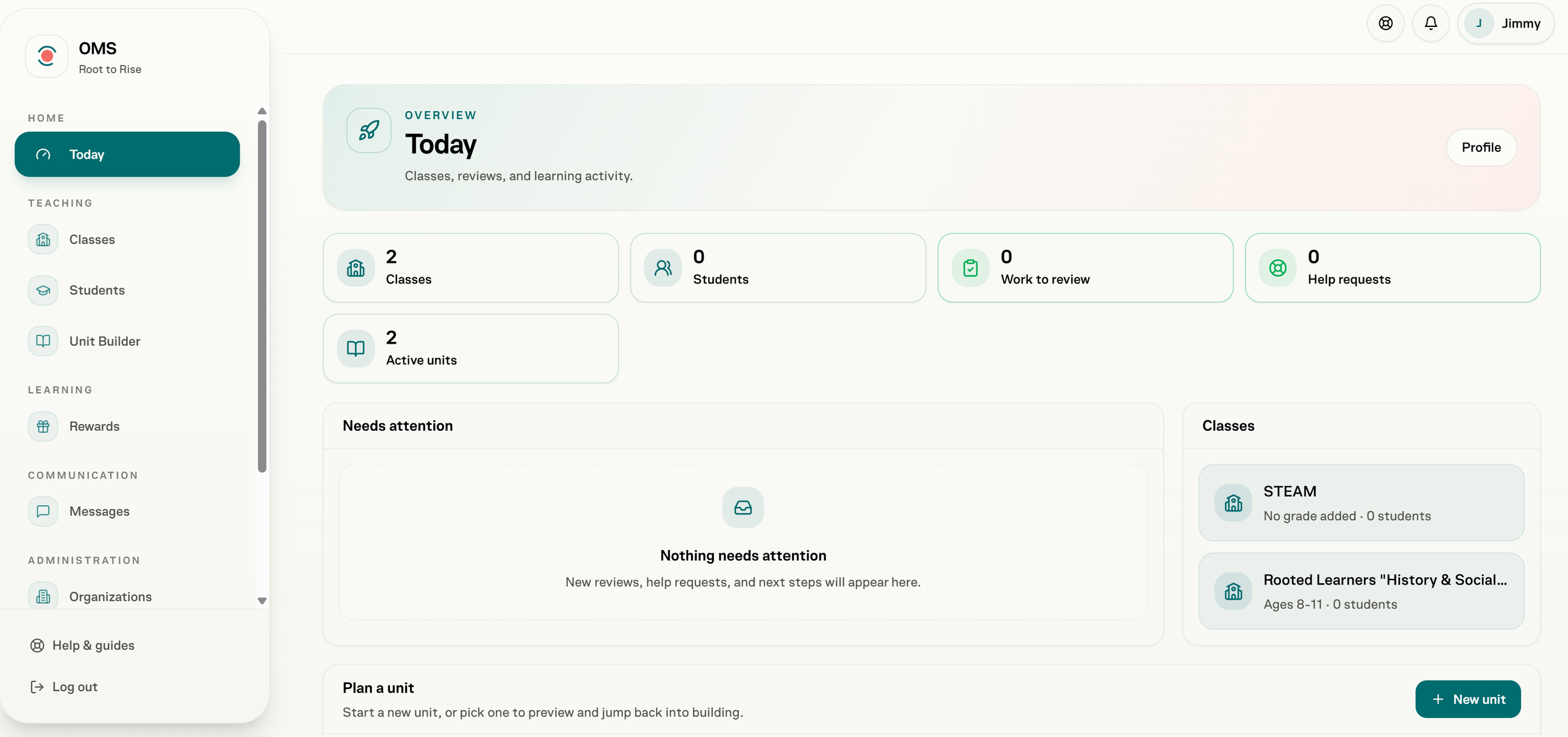 OMS
Root to Rise

HOME
Today

TEACHING
Classes
Students
Unit Builder

LEARNING
Rewards

COMMUNICATION
Messages

ADMINISTRATION
Organizations

Help & guides
Log out

J Jimmy

OVERVIEW
Today
Classes, reviews, and learning activity.
Profile

2
Classes

0
Students

0
Work to review

0
Help requests

2
Active units

Needs attention

Nothing needs attention
New reviews, help requests, and next steps will appear here.

Classes

STEAM
No grade added · 0 students

Rooted Learners "History & Social...
Ages 8-11 · 0 students

Plan a unit
Start a new unit, or pick one to preview and jump back into building.
+ New unit